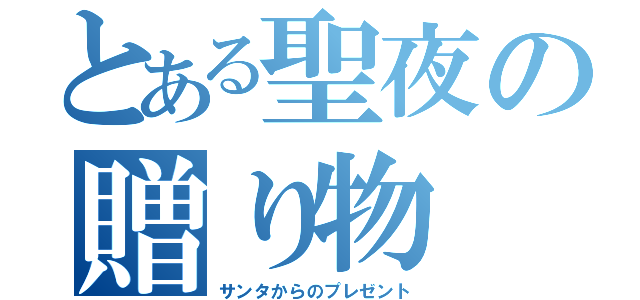 とある聖夜の贈り物
サンタからのプレゼント